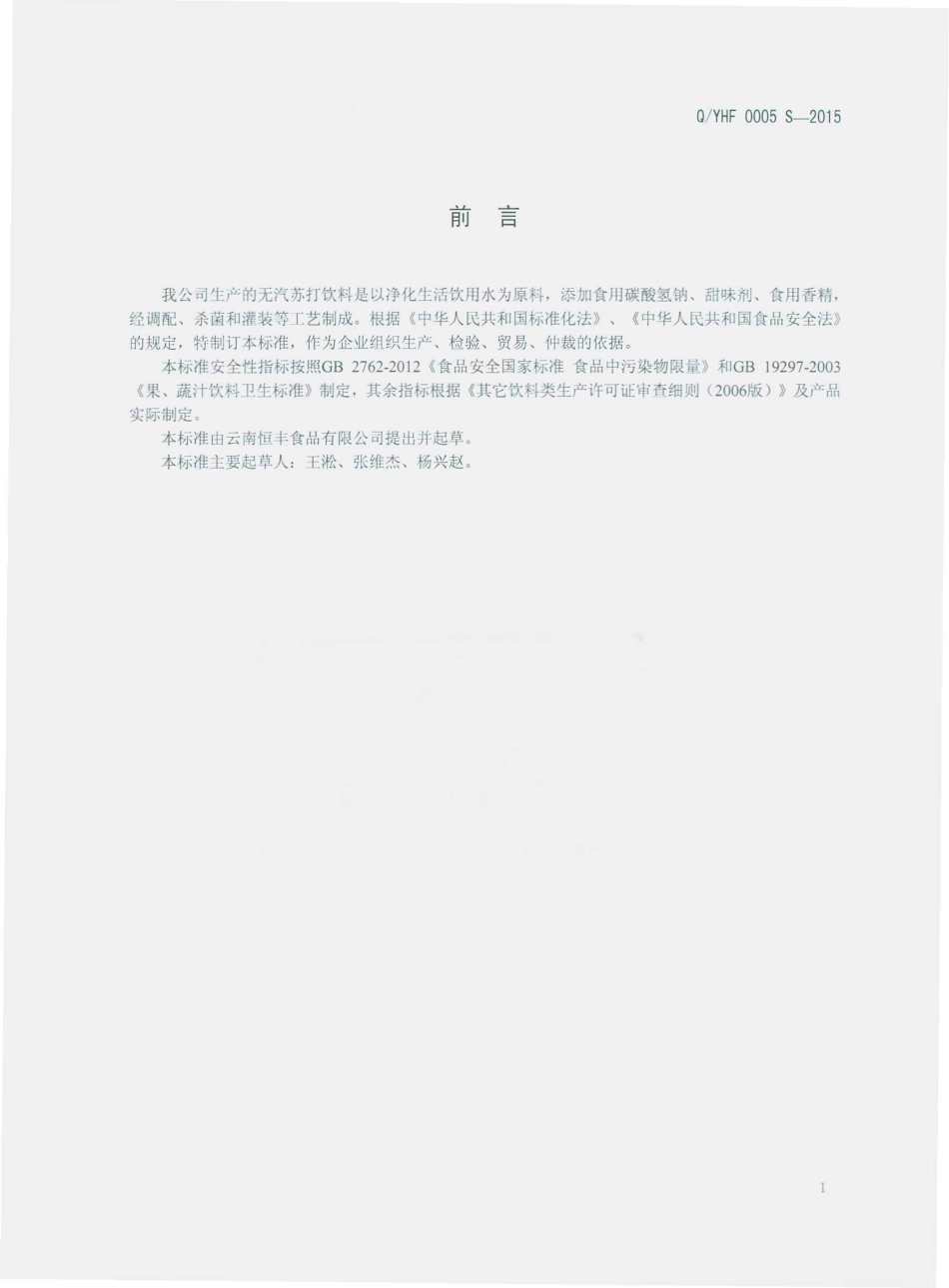 Q/YHF 0005 S—2015

前 言

我公司生产的无汽苏打饮料是以净化生活饮用水为原料，添加食用碳酸氢钠、甜味剂、食用香精，经调配、杀菌和灌装等工艺制成。根据《中华人民共和国标准化法》、《中华人民共和国食品安全法》的规定，特制订本标准，作为企业组织生产、检验、贸易、仲裁的依据。

本标准安全性指标按照GB 2762-2012《食品安全国家标准 食品中污染物限量》和GB 19297-2003《果、蔬汁饮料卫生标准》制定，其余指标根据《其它饮料类生产许可证审查细则（2006版）》及产品实际制定。

本标准由云南恒丰食品有限公司提出并起草。

本标准主要起草人：王淞、张维杰、杨兴赵。

I